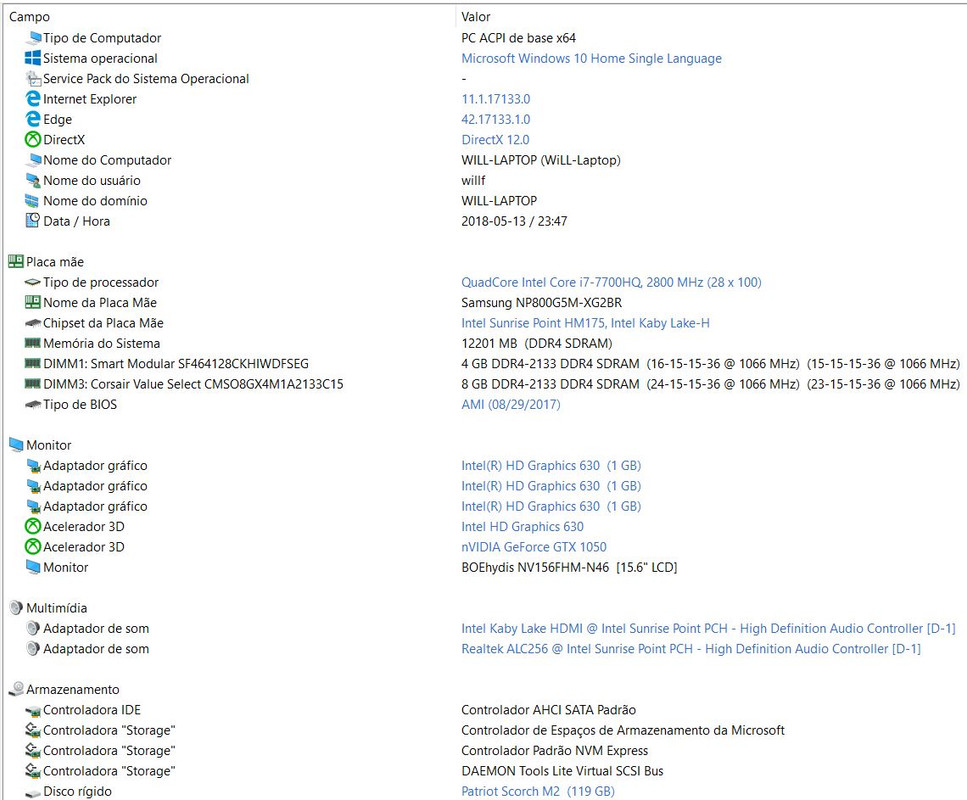 | Campo | Valor |
|---|---|
| Tipo de Computador | PC ACPI de base x64 |
| Sistema operacional | Microsoft Windows 10 Home Single Language |
| Service Pack do Sistema Operacional | - |
| Internet Explorer | 11.1.17133.0 |
| Edge | 42.17133.1.0 |
| DirectX | DirectX 12.0 |
| Nome do Computador | WILL-LAPTOP (WiLL-Laptop) |
| Nome do usuário | willf |
| Nome do domínio | WILL-LAPTOP |
| Data / Hora | 2018-05-13 / 23:47 |
| Placa mãe | |
| Tipo de processador | QuadCore Intel Core i7-7700HQ, 2800 MHz (28 x 100) |
| Nome da Placa Mãe | Samsung NP800G5M-XG2BR |
| Chipset da Placa Mãe | Intel Sunrise Point HM175, Intel Kaby Lake-H |
| Memória do Sistema | 12201 MB (DDR4 SDRAM) |
| DIMM1: Smart Modular SF464128CKHIWDFSEG | 4 GB DDR4-2133 DDR4 SDRAM (16-15-15-36 @ 1066 MHz) (15-15-15-36 @ 1066 MHz) |
| DIMM3: Corsair Value Select CMSO8GX4M1A2133C15 | 8 GB DDR4-2133 DDR4 SDRAM (24-15-15-36 @ 1066 MHz) (23-15-15-36 @ 1066 MHz) |
| Tipo de BIOS | AMI (08/29/2017) |
| Monitor | |
| Adaptador gráfico | Intel(R) HD Graphics 630 (1 GB) |
| Adaptador gráfico | Intel(R) HD Graphics 630 (1 GB) |
| Adaptador gráfico | Intel(R) HD Graphics 630 (1 GB) |
| Acelerador 3D | Intel HD Graphics 630 |
| Acelerador 3D | nVIDIA GeForce GTX 1050 |
| Monitor | BOEhydis NV156FHM-N46 [15.6" LCD] |
| Multimídia | |
| Adaptador de som | Intel Kaby Lake HDMI @ Intel Sunrise Point PCH - High Definition Audio Controller [D-1] |
| Adaptador de som | Realtek ALC256 @ Intel Sunrise Point PCH - High Definition Audio Controller [D-1] |
| Armazenamento | |
| Controladora IDE | Controlador AHCI SATA Padrão |
| Controladora "Storage" | Controlador de Espaços de Armazenamento da Microsoft |
| Controladora "Storage" | Controlador Padrão NVM Express |
| Controladora "Storage" | DAEMON Tools Lite Virtual SCSI Bus |
| Disco rígido | Patriot Scorch M2 (119 GB) |